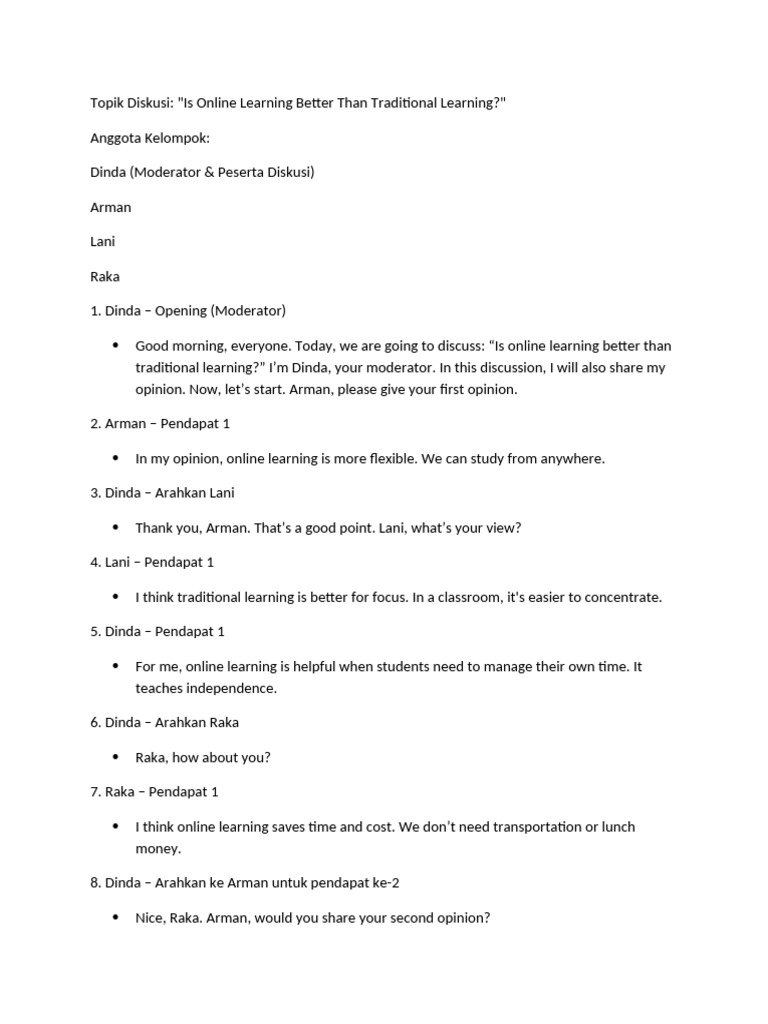 Topik Diskusi: "Is Online Learning Better Than Traditional Learning?"

Anggota Kelompok:

Dinda (Moderator & Peserta Diskusi)

Arman

Lani

Raka

1. Dinda – Opening (Moderator)

• Good morning, everyone. Today, we are going to discuss: “Is online learning better than traditional learning?” I’m Dinda, your moderator. In this discussion, I will also share my opinion. Now, let’s start. Arman, please give your first opinion.

2. Arman – Pendapat 1

• In my opinion, online learning is more flexible. We can study from anywhere.

3. Dinda – Arahkan Lani

• Thank you, Arman. That’s a good point. Lani, what’s your view?

4. Lani – Pendapat 1

• I think traditional learning is better for focus. In a classroom, it's easier to concentrate.

5. Dinda – Pendapat 1

• For me, online learning is helpful when students need to manage their own time. It teaches independence.

6. Dinda – Arahkan Raka

• Raka, how about you?

7. Raka – Pendapat 1

• I think online learning saves time and cost. We don’t need transportation or lunch money.

8. Dinda – Arahkan ke Arman untuk pendapat ke-2

• Nice, Raka. Arman, would you share your second opinion?